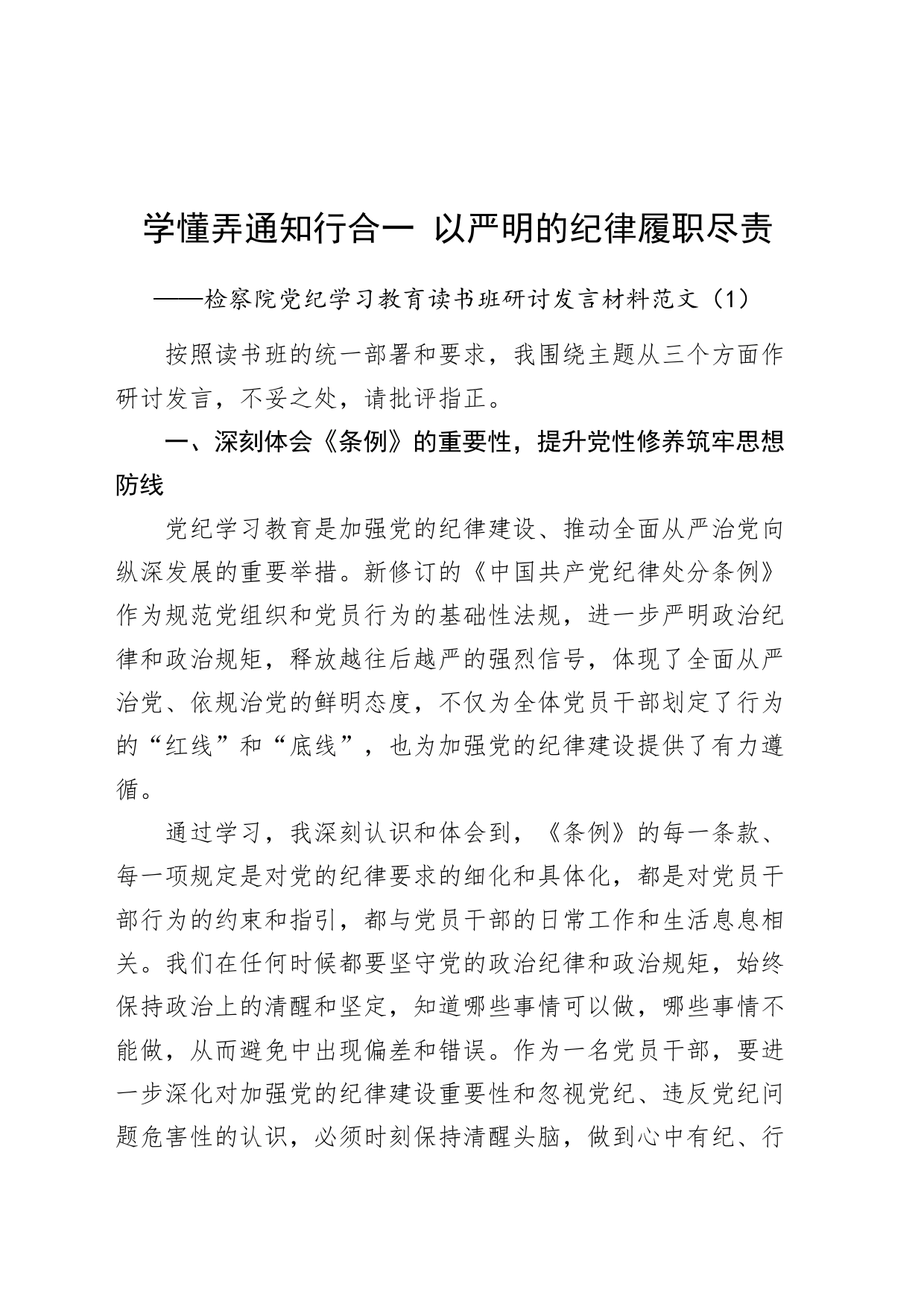 学懂弄通知行合一 以严明的纪律履职尽责

——检察院党纪学习教育读书班研讨发言材料范文（1）

按照读书班的统一部署和要求，我围绕主题从三个方面作研讨发言，不妥之处，请批评指正。

一、深刻体会《条例》的重要性，提升党性修养筑牢思想防线

党纪学习教育是加强党的纪律建设、推动全面从严治党向纵深发展的重要举措。新修订的《中国共产党纪律处分条例》作为规范党组织和党员行为的基础性法规，进一步严明政治纪律和政治规矩，释放越往后越严的强烈信号，体现了全面从严治党、依规治党的鲜明态度，不仅为全体党员干部划定了行为的“红线”和“底线”，也为加强党的纪律建设提供了有力遵循。

通过学习，我深刻认识和体会到，《条例》的每一条款、每一项规定是对党的纪律要求的细化和具体化，都是对党员干部行为的约束和指引，都与党员干部的日常工作和生活息息相关。我们在任何时候都要坚守党的政治纪律和政治规矩，始终保持政治上的清醒和坚定，知道哪些事情可以做，哪些事情不能做，从而避免中出现偏差和错误。作为一名党员干部，要进一步深化对加强党的纪律建设重要性和忽视党纪、违反党纪问题危害性的认识，必须时刻保持清醒头脑，做到心中有纪、行